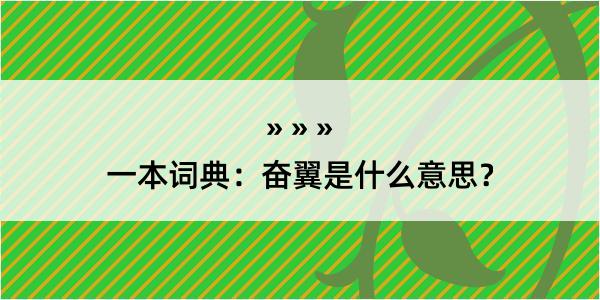 » » »

一本词典：奋翼是什么意思？